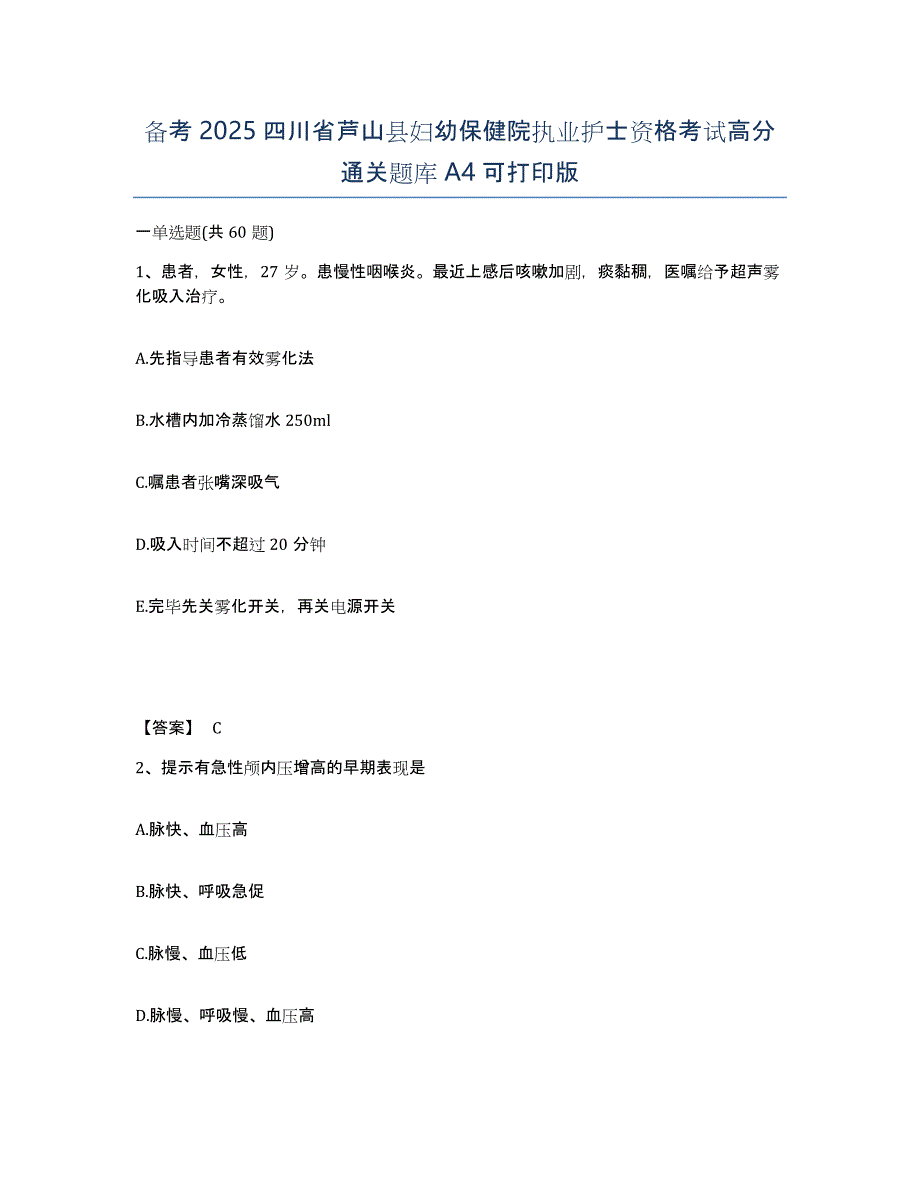 备考 2025 四川省芦山县妇幼保健院执业护士资格考试高分通关题库 A4 可打印版

一单选题(共 60 题)

1、患者，女性，27 岁。患慢性咽喉炎。最近上感后咳嗽加剧，痰黏稠，医嘱给予超声雾化吸入治疗。

A.先指导患者有效雾化法

B.水槽内加冷蒸馏水 250ml

C.嘱患者张嘴深吸气

D.吸入时间不超过 20 分钟

E.完毕先关雾化开关，再关电源开关

【答案】 C

2、提示有急性颅内压增高的早期表现是

A.脉快、血压高

B.脉快、呼吸急促

C.脉慢、血压低

D.脉慢、呼吸慢、血压高